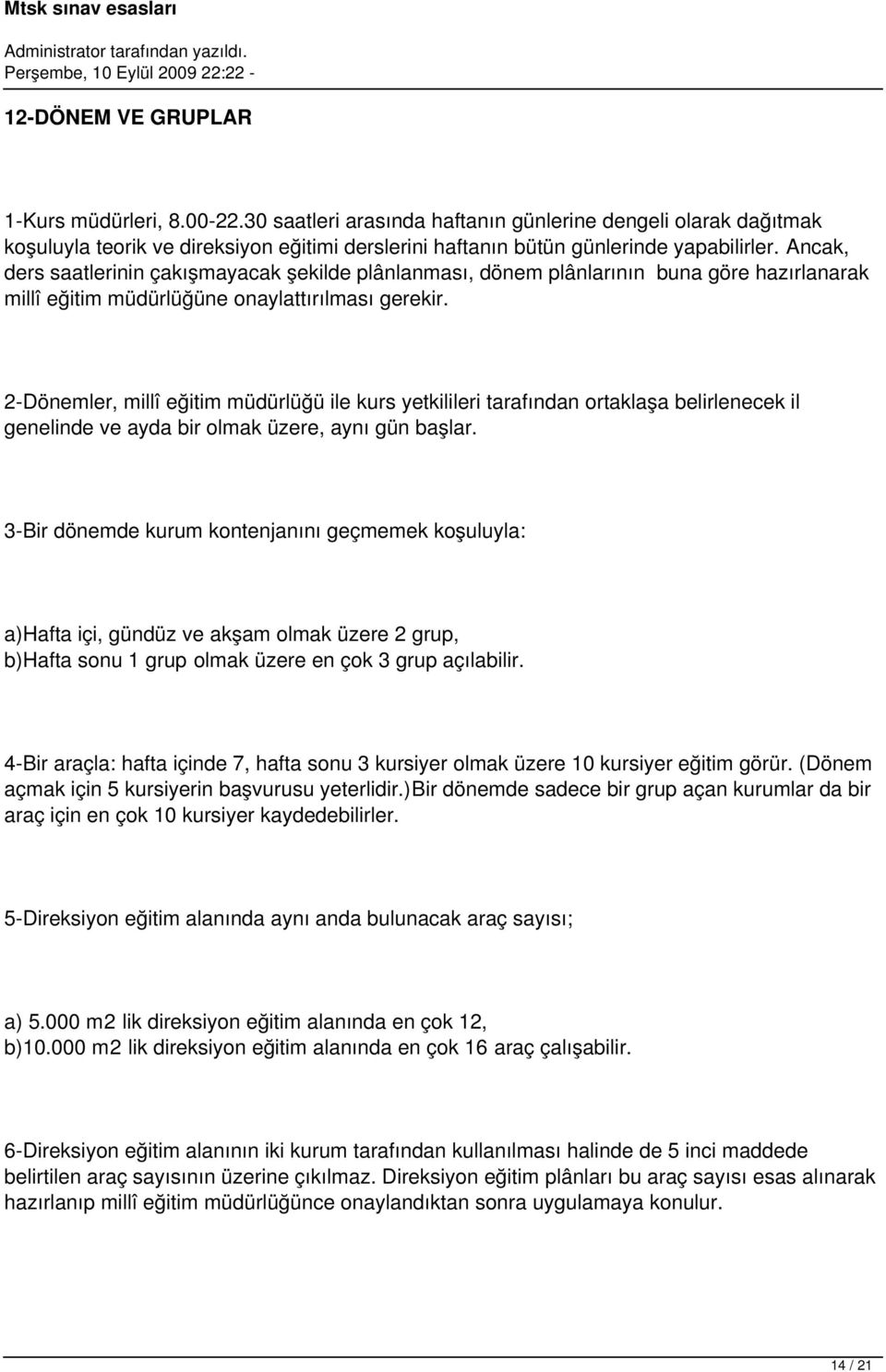 Mtsk sınav esasları

Administrator tarafından yazıldı.
Perşembe, 10 Eylül 2009 22:22 -

12-DÖNEM VE GRUPLAR

1-Kurs müdürleri, 8.00-22.30 saatleri arasında haftanın günlerine dengeli olarak dağıtmak koşuluyla teorik ve direksiyon eğitimi derslerini haftanın bütün günlerinde yapabilirler. Ancak, ders saatlerinin çakışmayacak şekilde plânlanması, dönem plânlarının buna göre hazırlanarak millî eğitim müdürlüğüne onaylattırılması gerekir.

2-Dönemler, millî eğitim müdürlüğü ile kurs yetkilileri tarafından ortaklaşa belirlenecek il genelinde ve ayda bir olmak üzere, aynı gün başlar.

3-Bir dönemde kurum kontenjanını geçmemek koşuluyla:

a)Hafta içi, gündüz ve akşam olmak üzere 2 grup,
b)Hafta sonu 1 grup olmak üzere en çok 3 grup açılabilir.

4-Bir araçla: hafta içinde 7, hafta sonu 3 kursiyer olmak üzere 10 kursiyer eğitim görür. (Dönem açmak için 5 kursiyerin başvurusu yeterlidir.)Bir dönemde sadece bir grup açan kurumlar da bir araç için en çok 10 kursiyer kaydedebilirler.

5-Direksiyon eğitim alanında aynı anda bulunacak araç sayısı;

a) 5.000 m2 lik direksiyon eğitim alanında en çok 12,
b)10.000 m2 lik direksiyon eğitim alanında en çok 16 araç çalışabilir.

6-Direksiyon eğitim alanının iki kurum tarafından kullanılması halinde de 5 inci maddede belirtilen araç sayısının üzerine çıkılmaz. Direksiyon eğitim plânları bu araç sayısı esas alınarak hazırlanıp millî eğitim müdürlüğünce onaylandıktan sonra uygulamaya konulur.

14 / 21